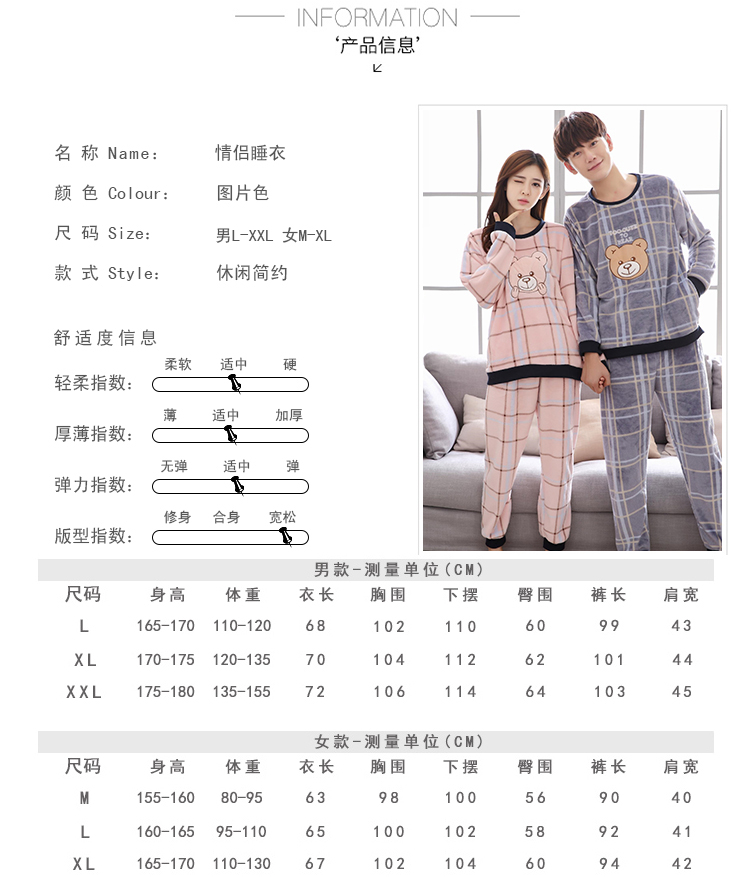 INFORMATION
'产品信息'

名 称 Name: 情侣睡衣
颜 色 Colour: 图片色
尺 码 Size: 男L-XXL 女M-XL
款 式 Style: 休闲简约

舒适度信息
轻柔指数: 柔软 适中 硬
厚薄指数: 薄 适中 加厚
弹力指数: 无弹 适中 弹
版型指数: 修身 合身 宽松

男款-测量单位(CM)

| 尺码 | 身高 | 体重 | 衣长 | 胸围 | 下摆 | 臀围 | 裤长 | 肩宽 |
|---|---|---|---|---|---|---|---|---|
| L | 165-170 | 110-120 | 68 | 102 | 110 | 60 | 99 | 43 |
| XL | 170-175 | 120-135 | 70 | 104 | 112 | 62 | 101 | 44 |
| XXL | 175-180 | 135-155 | 72 | 106 | 114 | 64 | 103 | 45 |

女款-测量单位(CM)

| 尺码 | 身高 | 体重 | 衣长 | 胸围 | 下摆 | 臀围 | 裤长 | 肩宽 |
|---|---|---|---|---|---|---|---|---|
| M | 155-160 | 80-95 | 63 | 98 | 100 | 56 | 90 | 40 |
| L | 160-165 | 95-110 | 65 | 100 | 102 | 58 | 92 | 41 |
| XL | 165-170 | 110-130 | 67 | 102 | 104 | 60 | 94 | 42 |